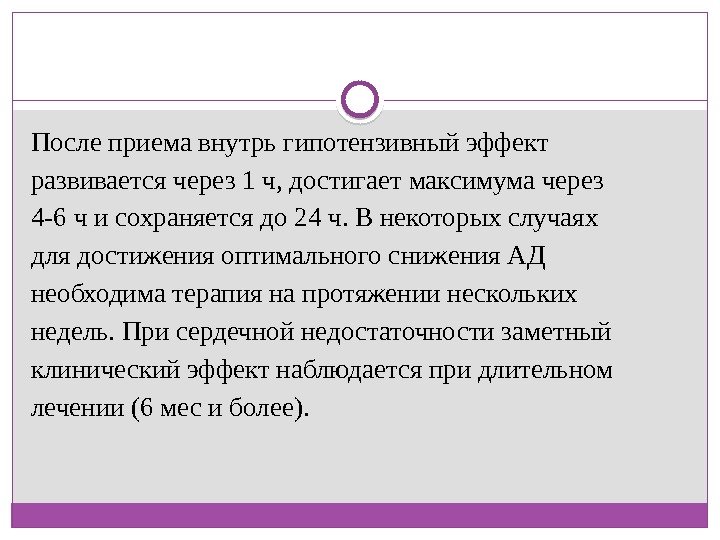 После приема внутрь гипотензивный эффект развивается через 1 ч, достигает максимума через 4-6 ч и сохраняется до 24 ч. В некоторых случаях для достижения оптимального снижения АД необходима терапия на протяжении нескольких недель. При сердечной недостаточности заметный клинический эффект наблюдается при длительном лечении (6 мес и более).